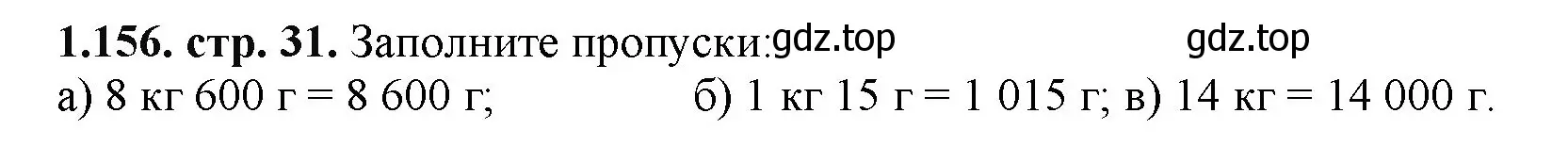 **1.156. стр. 31.** Заполните пропуски: gdz.top gdz.top

а) 8 кг 600 г = 8 600 г; б) 1 кг 15 г = 1 015 г; в) 14 кг = 14 000 г.